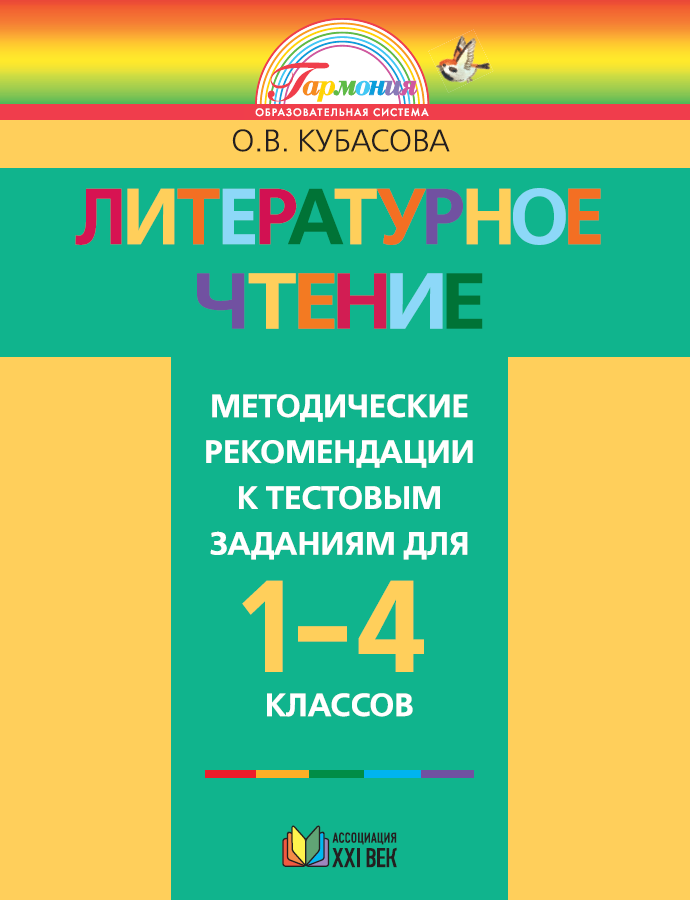 Гармония
ОБРАЗОВАТЕЛЬНАЯ СИСТЕМА

О.В. КУБАСОВА

ЛИТЕРАТУРНОЕ ЧТЕНИЕ

МЕТОДИЧЕСКИЕ РЕКОМЕНДАЦИИ К ТЕСТОВЫМ ЗАДАНИЯМ ДЛЯ

1–4

КЛАССОВ

АССОЦИАЦИЯ XXI ВЕК